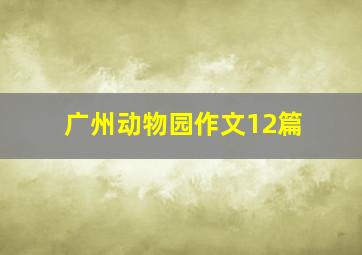 广州动物园作文12篇